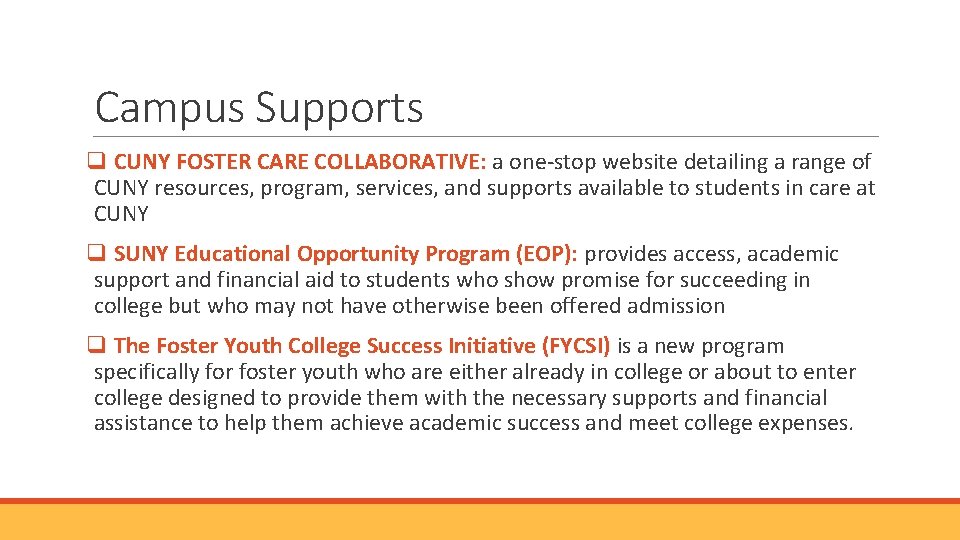 Campus Supports

❑ CUNY FOSTER CARE COLLABORATIVE: a one-stop website detailing a range of CUNY resources, program, services, and supports available to students in care at CUNY

❑ SUNY Educational Opportunity Program (EOP): provides access, academic support and financial aid to students who show promise for succeeding in college but who may not have otherwise been offered admission

❑ The Foster Youth College Success Initiative (FYCSI) is a new program specifically for foster youth who are either already in college or about to enter college designed to provide them with the necessary supports and financial assistance to help them achieve academic success and meet college expenses.